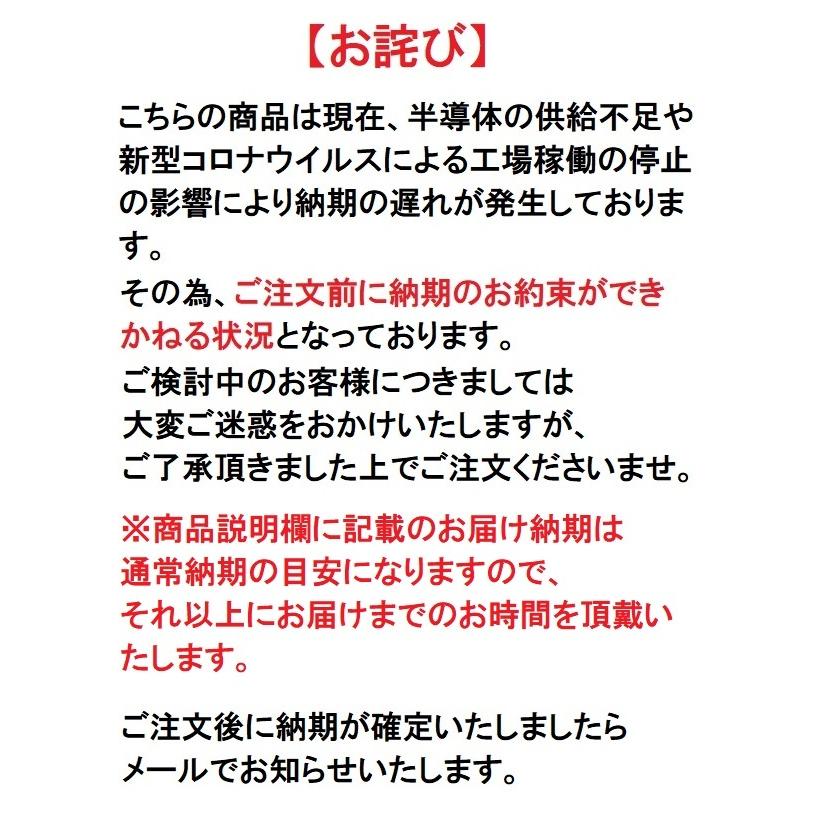 【お詫び】

こちらの商品は現在、半導体の供給不足や新型コロナウイルスによる工場稼働の停止の影響により納期の遅れが発生しております。
その為、ご注文前に納期のお約束ができかねる状況となっております。
ご検討中のお客様につきましては
大変ご迷惑をおかけいたしますが、
ご了承頂きました上でご注文くださいませ。

※商品説明欄に記載のお届け納期は
通常納期の目安になりますので、
それ以上にお届けまでのお時間を頂戴いたします。

ご注文後に納期が確定いたしましたら
メールでお知らせいたします。